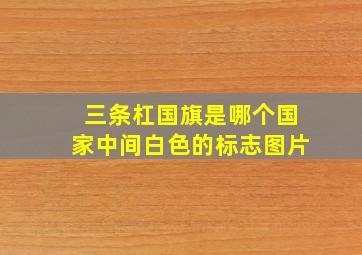 三条杠国旗是哪个国家中间白色的标志图片